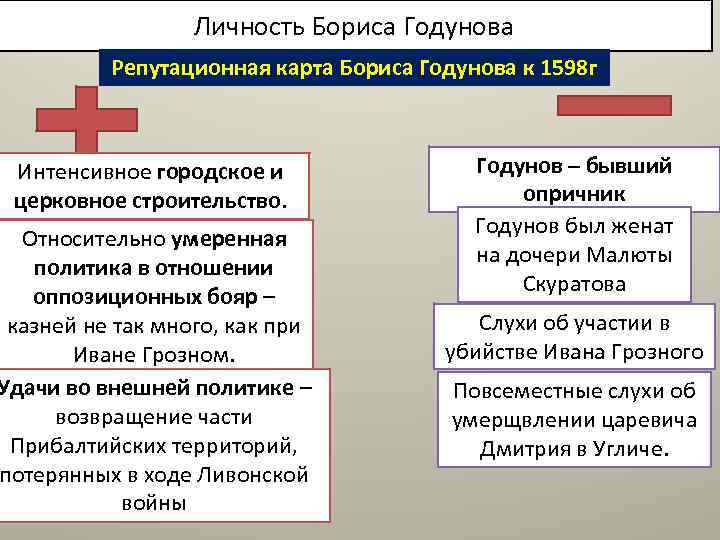 Личность Бориса Годунова

Репутационная карта Бориса Годунова к 1598г

Интенсивное городское и церковное строительство.

Относительно умеренная политика в отношении оппозиционных бояр – казней не так много, как при Иване Грозном.

Удачи во внешней политике – возвращение части Прибалтийских территорий, потерянных в ходе Ливонской войны

Годунов – бывший опричник

Годунов был женат на дочери Малюты Скуратова

Слухи об участии в убийстве Ивана Грозного

Повсеместные слухи об умерщвлении царевича Дмитрия в Угличе.